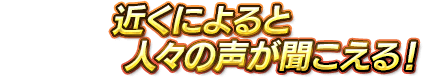 近くによると
人々の声が聞こえる！